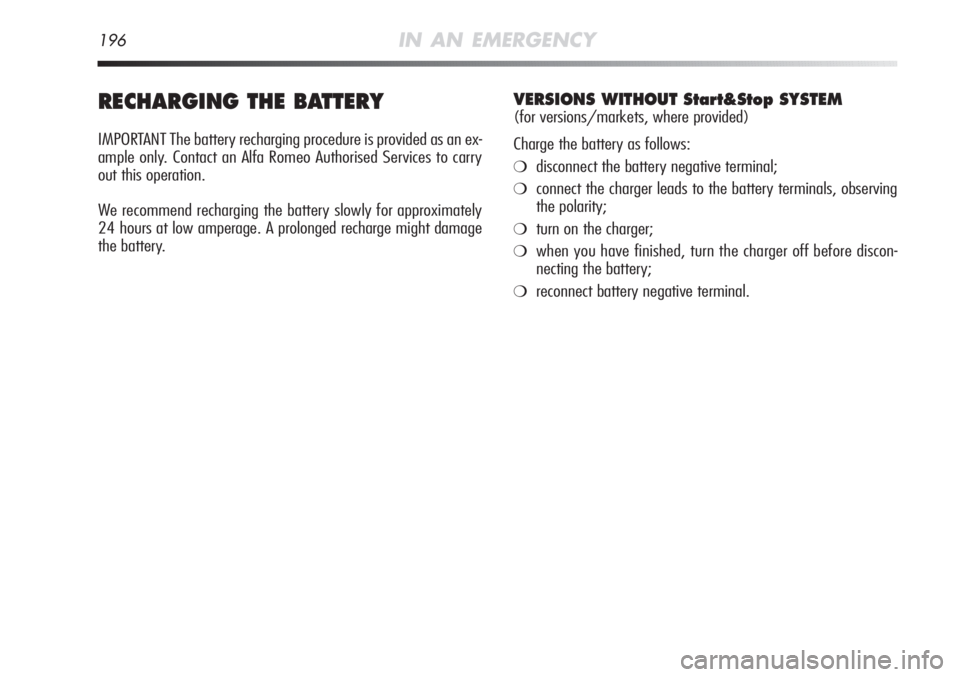 196 IN AN EMERGENCY

RECHARGING THE BATTERY

IMPORTANT The battery recharging procedure is provided as an example only. Contact an Alfa Romeo Authorised Services to carry out this operation.

We recommend recharging the battery slowly for approximately 24 hours at low amperage. A prolonged recharge might damage the battery.

VERSIONS WITHOUT Start&Stop SYSTEM
(for versions/markets, where provided)

Charge the battery as follows:

❍ disconnect the battery negative terminal;

❍ connect the charger leads to the battery terminals, observing the polarity;

❍ turn on the charger;

❍ when you have finished, turn the charger off before disconnecting the battery;

❍ reconnect battery negative terminal.

carmanualsonline.info